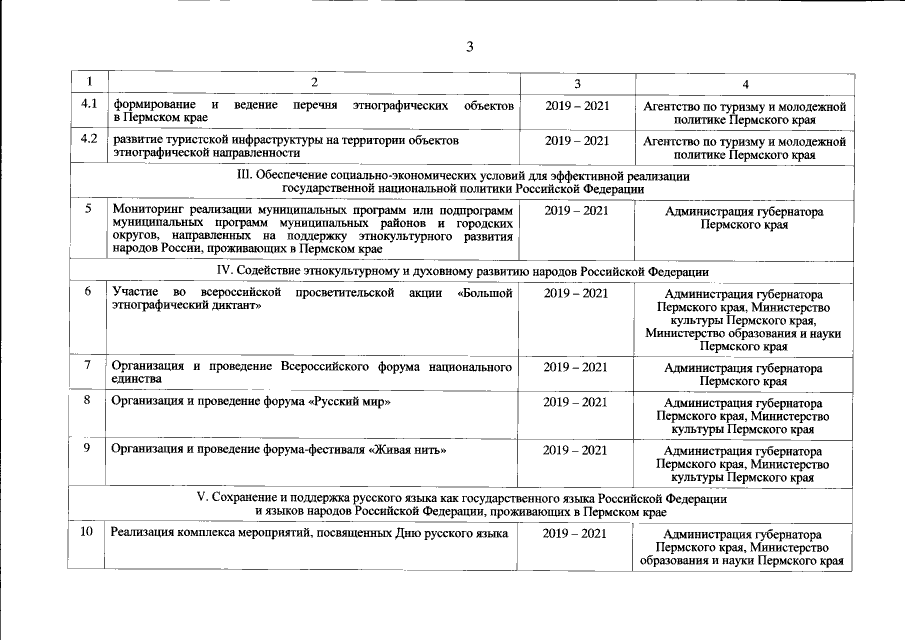 3

| 1 | 2 | 3 | 4 |
|---|---|---|---|
| 4.1 | формирование и ведение перечня этнографических объектов в Пермском крае | 2019 – 2021 | Агентство по туризму и молодежной политике Пермского края |
| 4.2 | развитие туристской инфраструктуры на территории объектов этнографической направленности | 2019 – 2021 | Агентство по туризму и молодежной политике Пермского края |
| III. Обеспечение социально-экономических условий для эффективной реализации государственной национальной политики Российской Федерации | | | |
| 5 | Мониторинг реализации муниципальных программ или подпрограмм муниципальных программ муниципальных районов и городских округов, направленных на поддержку этнокультурного развития народов России, проживающих в Пермском крае | 2019 – 2021 | Администрация губернатора Пермского края |
| IV. Содействие этнокультурному и духовному развитию народов Российской Федерации | | | |
| 6 | Участие во всероссийской просветительской акции «Большой этнографический диктант» | 2019 – 2021 | Администрация губернатора Пермского края, Министерство культуры Пермского края, Министерство образования и науки Пермского края |
| 7 | Организация и проведение Всероссийского форума национального единства | 2019 – 2021 | Администрация губернатора Пермского края |
| 8 | Организация и проведение форума «Русский мир» | 2019 – 2021 | Администрация губернатора Пермского края, Министерство культуры Пермского края |
| 9 | Организация и проведение форума-фестиваля «Живая нить» | 2019 – 2021 | Администрация губернатора Пермского края, Министерство культуры Пермского края |
| V. Сохранение и поддержка русского языка как государственного языка Российской Федерации и языков народов Российской Федерации, проживающих в Пермском крае | | | |
| 10 | Реализация комплекса мероприятий, посвященных Дню русского языка | 2019 – 2021 | Администрация губернатора Пермского края, Министерство образования и науки Пермского края |